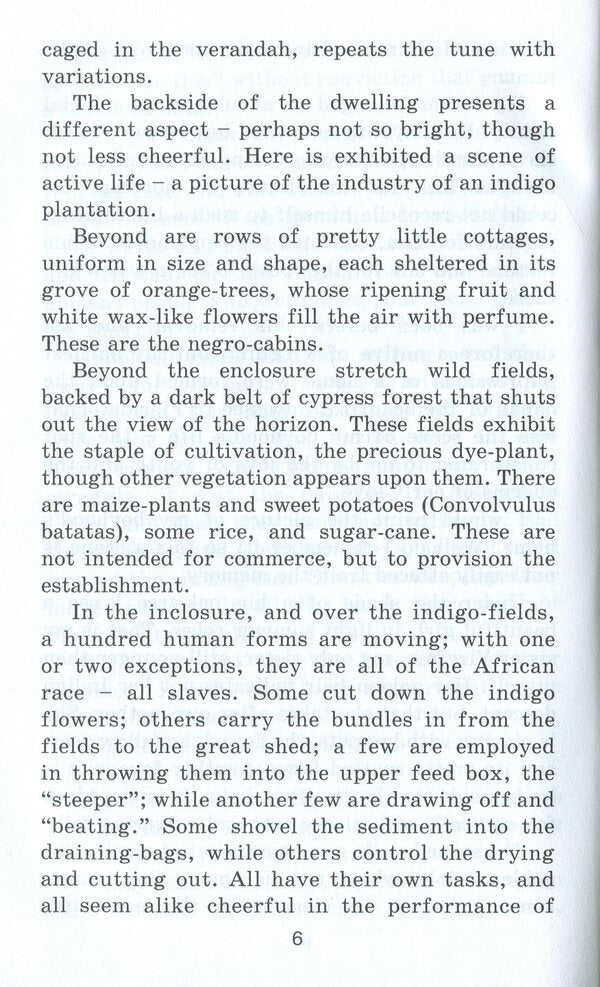 caged in the verandah, repeats the tune with variations.

The backside of the dwelling presents a different aspect – perhaps not so bright, though not less cheerful. Here is exhibited a scene of active life – a picture of the industry of an indigo plantation.

Beyond are rows of pretty little cottages, uniform in size and shape, each sheltered in its grove of orange-trees, whose ripening fruit and white wax-like flowers fill the air with perfume. These are the negro-cabins.

Beyond the enclosure stretch wild fields, backed by a dark belt of cypress forest that shuts out the view of the horizon. These fields exhibit the staple of cultivation, the precious dye-plant, though other vegetation appears upon them. There are maize-plants and sweet potatoes (Convolvulus batatas), some rice, and sugar-cane. These are not intended for commerce, but to provision the establishment.

In the inclosure, and over the indigo-fields, a hundred human forms are moving; with one or two exceptions, they are all of the African race – all slaves. Some cut down the indigo flowers; others carry the bundles in from the fields to the great shed; a few are employed in throwing them into the upper feed box, the "steeper"; while another few are drawing off and "beating." Some shovel the sediment into the draining-bags, while others control the drying and cutting out. All have their own tasks, and all seem alike cheerful in the performance of

6